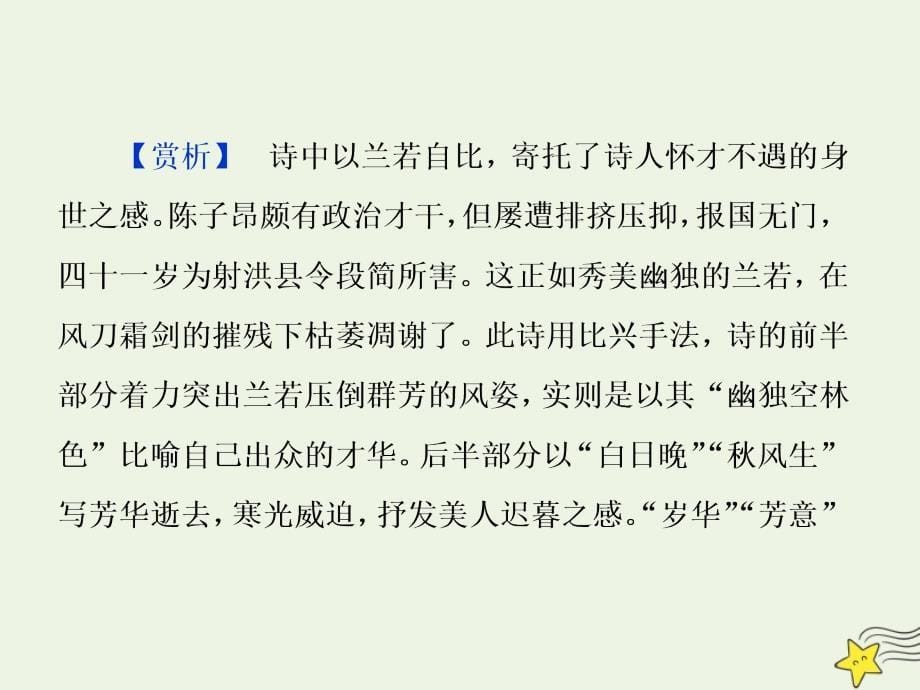 【赏析】 诗中以兰若自比，寄托了诗人怀才不遇的身世之感。陈子昂颇有政治才干，但屡遭排挤压抑，报国无门，四十一岁为射洪县令段简所害。这正如秀美幽独的兰若，在风刀霜剑的摧残下枯萎凋谢了。此诗用比兴手法，诗的前半部分着力突出兰若压倒群芳的风姿，实则是以其“幽独空林色”比喻自己出众的才华。后半部分以“白日晚”“秋风生”写芳华逝去，寒光威迫，抒发美人迟暮之感。“岁华”“芳意”